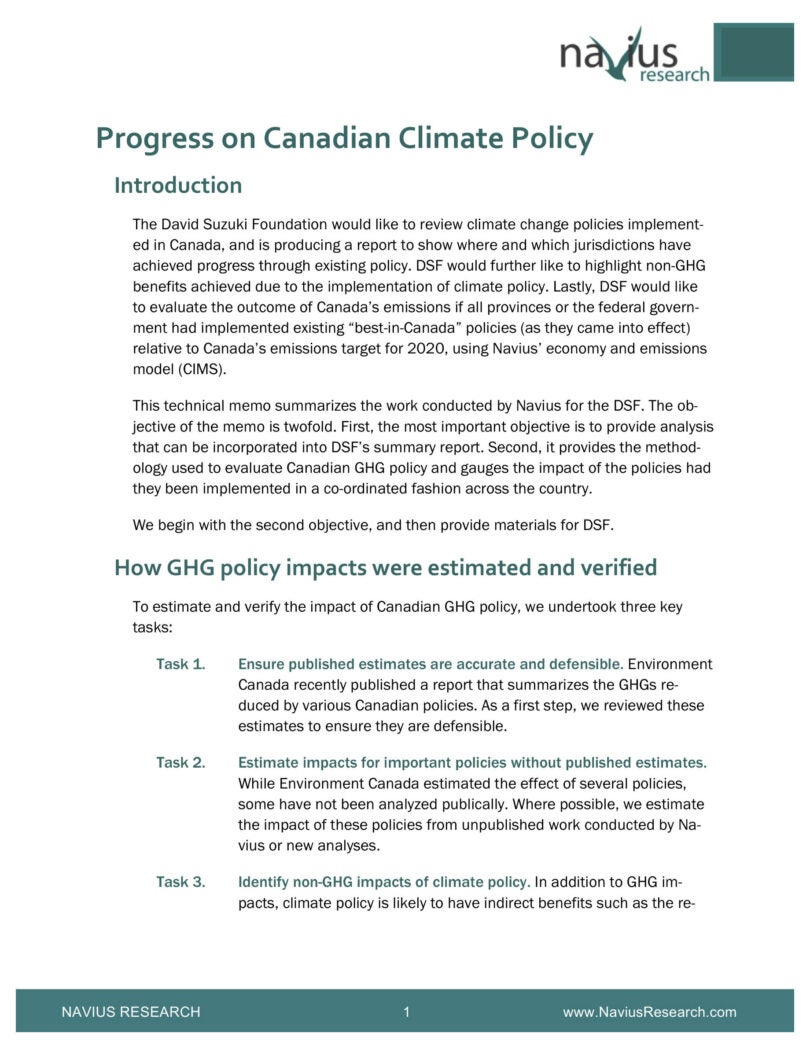 navius research

Progress on Canadian Climate Policy

Introduction

The David Suzuki Foundation would like to review climate change policies implemented in Canada, and is producing a report to show where and which jurisdictions have achieved progress through existing policy. DSF would further like to highlight non-GHG benefits achieved due to the implementation of climate policy. Lastly, DSF would like to evaluate the outcome of Canada's emissions if all provinces or the federal government had implemented existing "best-in-Canada" policies (as they came into effect) relative to Canada's emissions target for 2020, using Navius' economy and emissions model (CIMS).

This technical memo summarizes the work conducted by Navius for the DSF. The objective of the memo is twofold. First, the most important objective is to provide analysis that can be incorporated into DSF's summary report. Second, it provides the methodology used to evaluate Canadian GHG policy and gauges the impact of the policies had they been implemented in a co-ordinated fashion across the country.

We begin with the second objective, and then provide materials for DSF.

How GHG policy impacts were estimated and verified

To estimate and verify the impact of Canadian GHG policy, we undertook three key tasks:

Task 1. Ensure published estimates are accurate and defensible. Environment Canada recently published a report that summarizes the GHGs reduced by various Canadian policies. As a first step, we reviewed these estimates to ensure they are defensible.

Task 2. Estimate impacts for important policies without published estimates. While Environment Canada estimated the effect of several policies, some have not been analyzed publically. Where possible, we estimate the impact of these policies from unpublished work conducted by Navius or new analyses.

Task 3. Identify non-GHG impacts of climate policy. In addition to GHG impacts, climate policy is likely to have indirect benefits such as the re-

NAVIUS RESEARCH 1 www.NaviusResearch.com